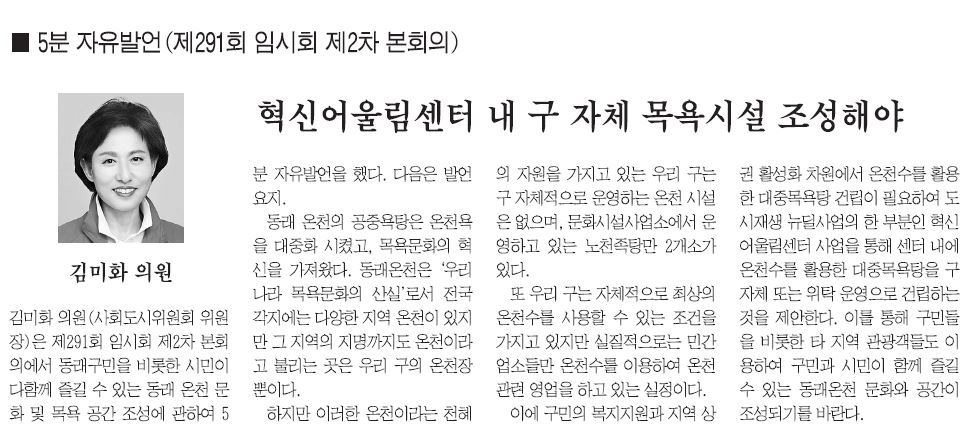 ■ 5분 자유발언 (제291회 임시회 제2차 본회의)

혁신어울림센터 내 구 자체 목욕시설 조성해야

김미화 의원

김미화 의원(사회도시위원회 위원장)은 제291회 임시회 제2차 본회의에서 동래구민을 비롯한 시민이 다함께 즐길 수 있는 동래 온천 문화 및 목욕 공간 조성에 관하여 5분 자유발언을 했다. 다음은 발언 요지.

동래 온천의 공중욕탕은 온천욕을 대중화 시켰고, 목욕문화의 혁신을 가져왔다. 동래온천은 '우리나라 목욕문화의 산실'로서 전국 각지에는 다양한 지역 온천이 있지만 그 지역의 지명까지도 온천이라고 불리는 곳은 우리 구의 온천장 뿐이다.

하지만 이러한 온천이라는 천혜의 자원을 가지고 있는 우리 구는 구 자체적으로 운영하는 온천 시설은 없으며, 문화시설사업소에서 운영하고 있는 노천족탕만 2개소가 있다.

또 우리 구는 자체적으로 최상의 온천수를 사용할 수 있는 조건을 가지고 있지만 실질적으로는 민간 업소들만 온천수를 이용하여 온천 관련 영업을 하고 있는 실정이다.

이에 구민의 복지지원과 지역 상권 활성화 차원에서 온천수를 활용한 대중목욕탕 건립이 필요하여 도시재생 뉴딜사업의 한 부분인 혁신어울림센터 사업을 통해 센터 내에 온천수를 활용한 대중목욕탕을 구 자체 또는 위탁 운영으로 건립하는 것을 제안한다. 이를 통해 구민들을 비롯한 타 지역 관광객들도 이용하여 구민과 시민이 함께 즐길 수 있는 동래온천 문화와 공간이 조성되기를 바란다.